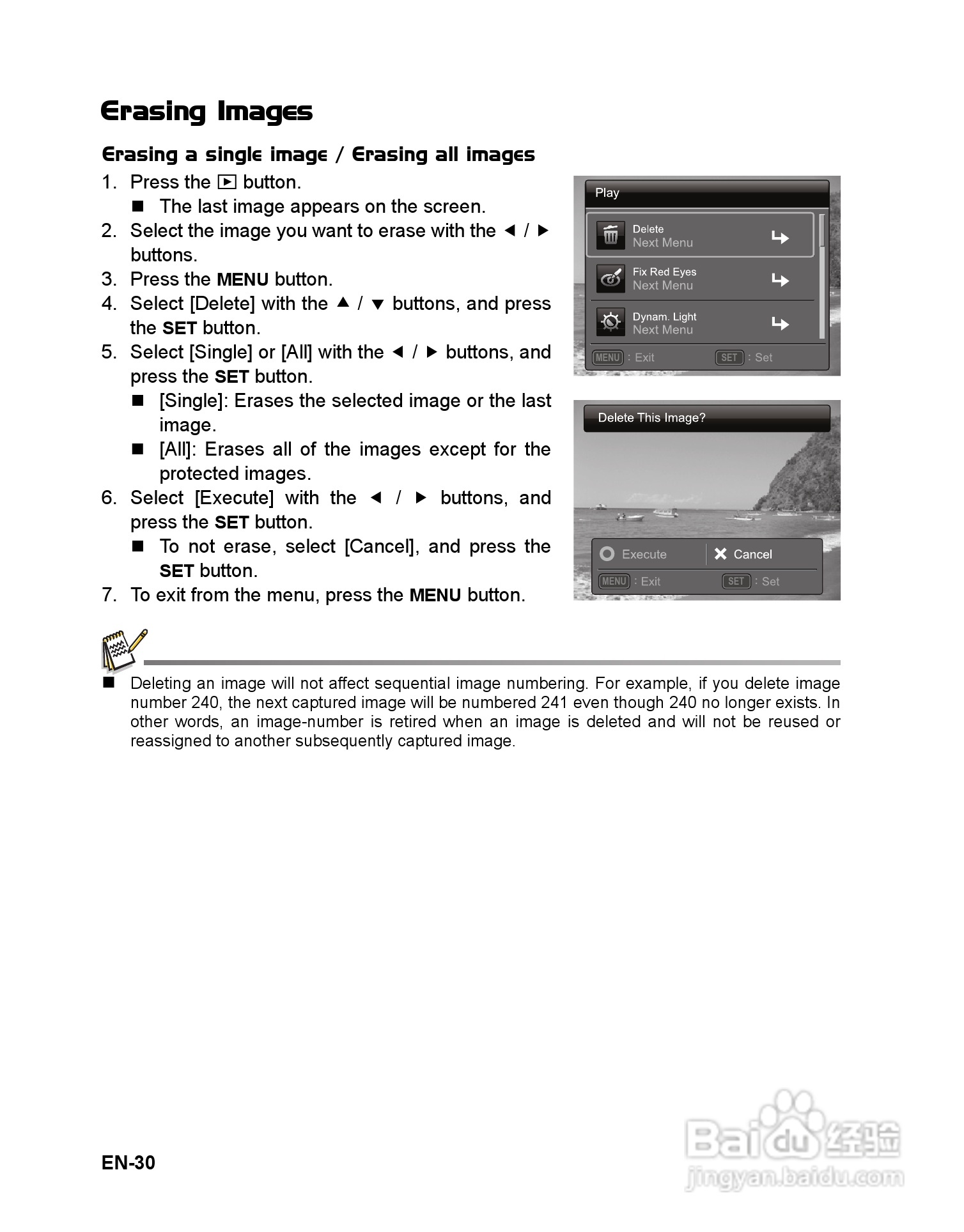 Erasing Images

Erasing a single image / Erasing all images

1. Press the ▶ button.
■ The last image appears on the screen.
2. Select the image you want to erase with the ◄ / ► buttons.
3. Press the MENU button.
4. Select [Delete] with the ▲ / ▼ buttons, and press the SET button.
5. Select [Single] or [All] with the ◄ / ► buttons, and press the SET button.
■ [Single]: Erases the selected image or the last image.
■ [All]: Erases all of the images except for the protected images.
6. Select [Execute] with the ◄ / ► buttons, and press the SET button.
■ To not erase, select [Cancel], and press the SET button.
7. To exit from the menu, press the MENU button.

Play
Delete
Next Menu
Fix Red Eyes
Next Menu
Dynam. Light
Next Menu
MENU : Exit SET : Set

Delete This Image?
Execute
Cancel
MENU : Exit SET : Set

■ Deleting an image will not affect sequential image numbering. For example, if you delete image number 240, the next captured image will be numbered 241 even though 240 no longer exists. In other words, an image-number is retired when an image is deleted and will not be reused or reassigned to another subsequently captured image.

EN-30

Baidu 经验
jingyan.baidu.com